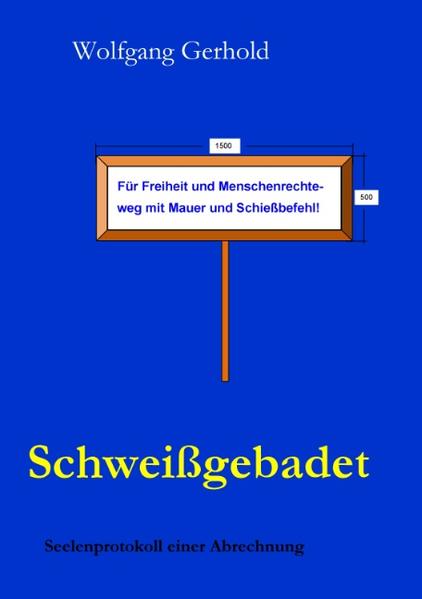 Wolfgang Gerhold

1500

Für Freiheit und Menschenrechte-
weg mit Mauer und Schießbefehl!

500

Schweißgebadet

Seelenprotokoll einer Abrechnung